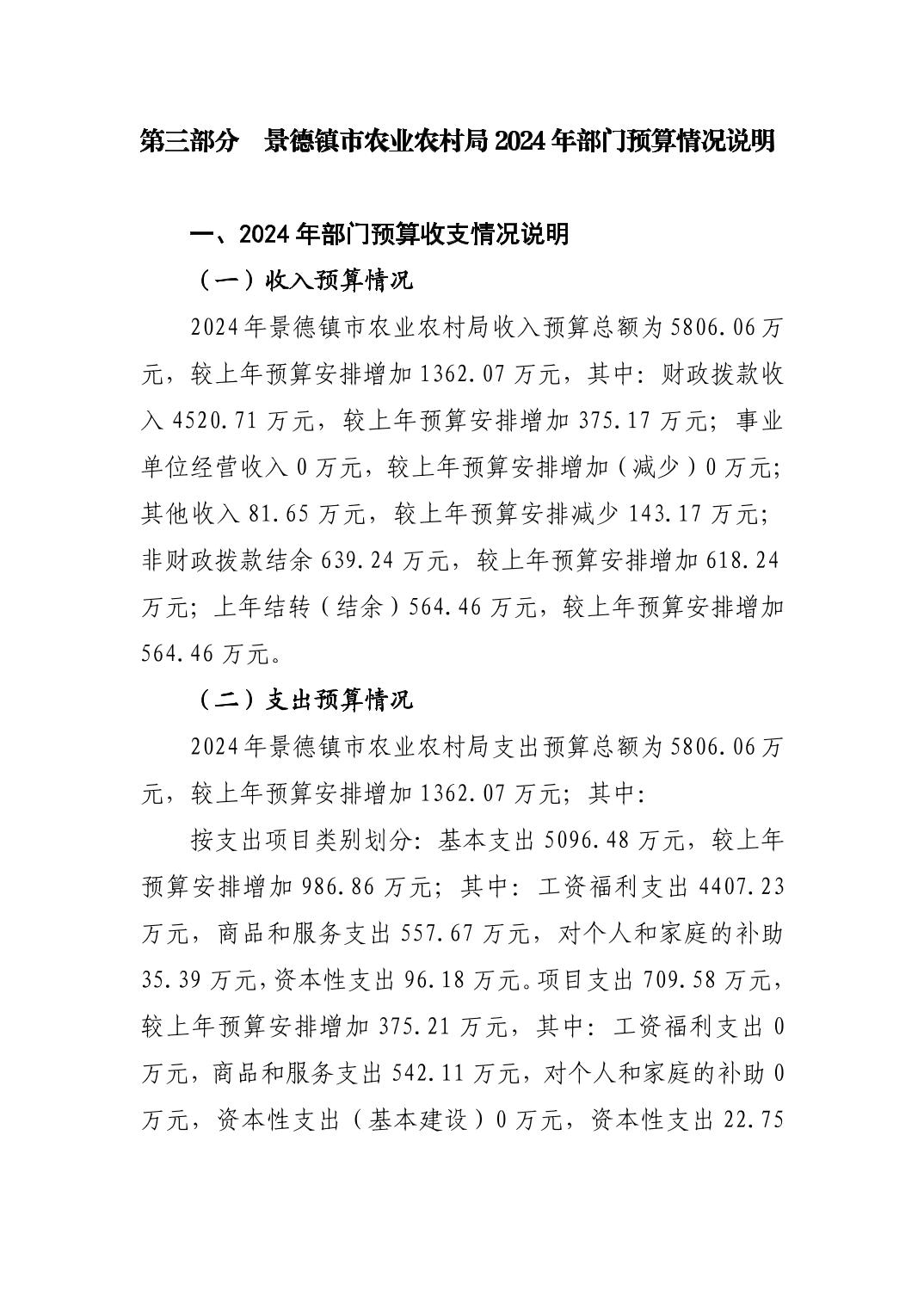 第三部分　景德镇市农业农村局2024年部门预算情况说明

一、2024年部门预算收支情况说明

（一）收入预算情况

2024年景德镇市农业农村局收入预算总额为5806.06万元，较上年预算安排增加1362.07万元，其中：财政拨款收入4520.71万元，较上年预算安排增加375.17万元；事业单位经营收入0万元，较上年预算安排增加（减少）0万元；其他收入81.65万元，较上年预算安排减少143.17万元；非财政拨款结余639.24万元，较上年预算安排增加618.24万元；上年结转（结余）564.46万元，较上年预算安排增加564.46万元。

（二）支出预算情况

2024年景德镇市农业农村局支出预算总额为5806.06万元，较上年预算安排增加1362.07万元；其中：

按支出项目类别划分：基本支出5096.48万元，较上年预算安排增加986.86万元；其中：工资福利支出4407.23万元，商品和服务支出557.67万元，对个人和家庭的补助35.39万元，资本性支出96.18万元。项目支出709.58万元，较上年预算安排增加375.21万元，其中：工资福利支出0万元，商品和服务支出542.11万元，对个人和家庭的补助0万元，资本性支出（基本建设）0万元，资本性支出22.75